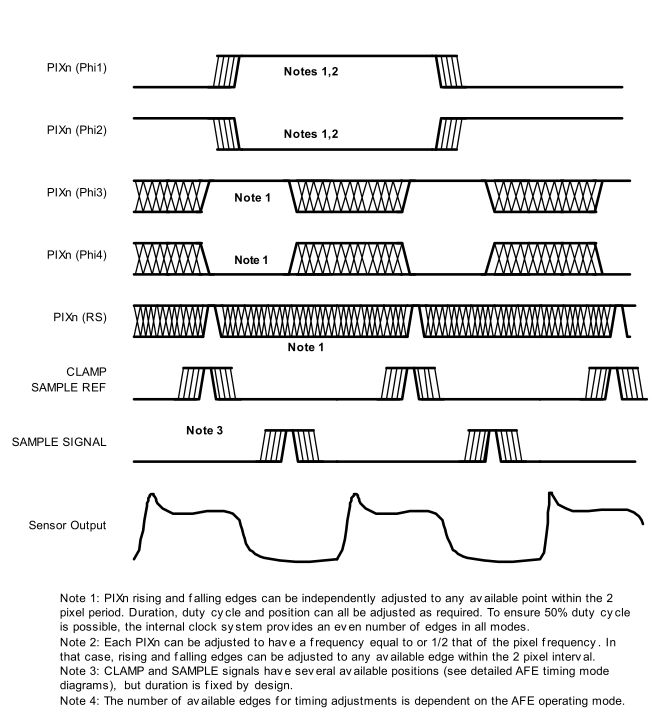 PIXn (Phi1)

Notes 1,2

PIXn (Phi2)

Notes 1,2

PIXn (Phi3)

Note 1

PIXn (Phi4)

Note 1

PIXn (RS)

Note 1

CLAMP
SAMPLE REF

SAMPLE SIGNAL

Note 3

Sensor Output

Note 1: PIXn rising and falling edges can be independently adjusted to any available point within the 2 pixel period. Duration, duty cycle and position can all be adjusted as required. To ensure 50% duty cycle is possible, the internal clock system provides an even number of edges in all modes.
Note 2: Each PIXn can be adjusted to have a frequency equal to or 1/2 that of the pixel frequency. In that case, rising and falling edges can be adjusted to any available edge within the 2 pixel interval.
Note 3: CLAMP and SAMPLE signals have several available positions (see detailed AFE timing mode diagrams), but duration is fixed by design.
Note 4: The number of available edges for timing adjustments is dependent on the AFE operating mode.